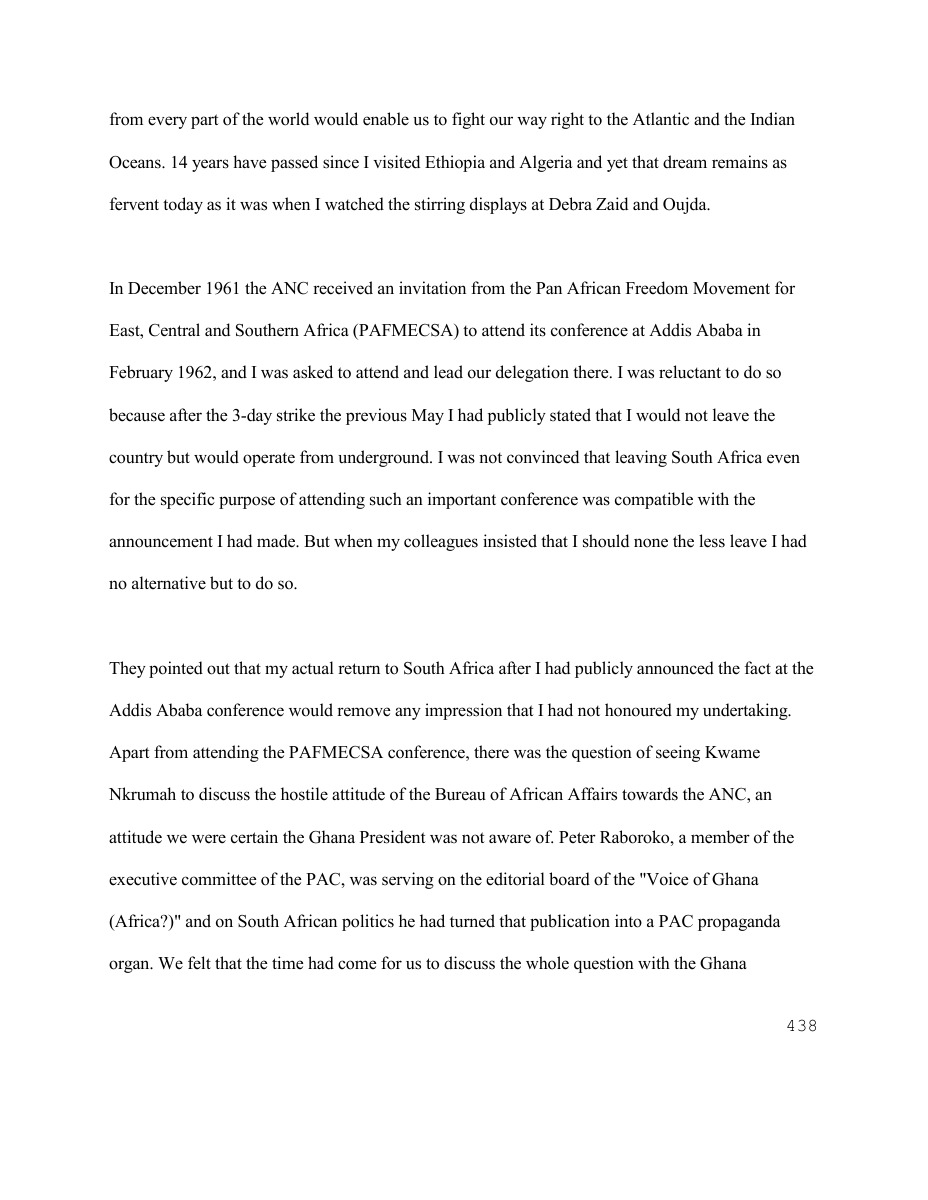 from every part of the world would enable us to fight our way right to the Atlantic and the Indian Oceans. 14 years have passed since I visited Ethiopia and Algeria and yet that dream remains as fervent today as it was when I watched the stirring displays at Debra Zaid and Oujda.

In December 1961 the ANC received an invitation from the Pan African Freedom Movement for East, Central and Southern Africa (PAFMECSA) to attend its conference at Addis Ababa in February 1962, and I was asked to attend and lead our delegation there. I was reluctant to do so because after the 3-day strike the previous May I had publicly stated that I would not leave the country but would operate from underground. I was not convinced that leaving South Africa even for the specific purpose of attending such an important conference was compatible with the announcement I had made. But when my colleagues insisted that I should none the less leave I had no alternative but to do so.

They pointed out that my actual return to South Africa after I had publicly announced the fact at the Addis Ababa conference would remove any impression that I had not honoured my undertaking. Apart from attending the PAFMECSA conference, there was the question of seeing Kwame Nkrumah to discuss the hostile attitude of the Bureau of African Affairs towards the ANC, an attitude we were certain the Ghana President was not aware of. Peter Raboroko, a member of the executive committee of the PAC, was serving on the editorial board of the "Voice of Ghana (Africa?)" and on South African politics he had turned that publication into a PAC propaganda organ. We felt that the time had come for us to discuss the whole question with the Ghana

438